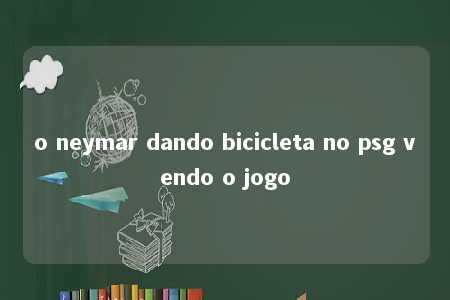 o neymar dando bicicleta no psg vendo o jogo